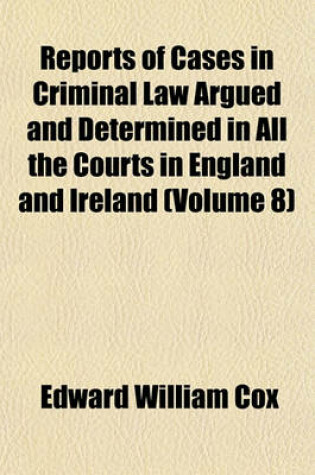 Reports of Cases in Criminal Law Argued and Determined in All the Courts in England and Ireland (Volume 8)

Edward William Cox